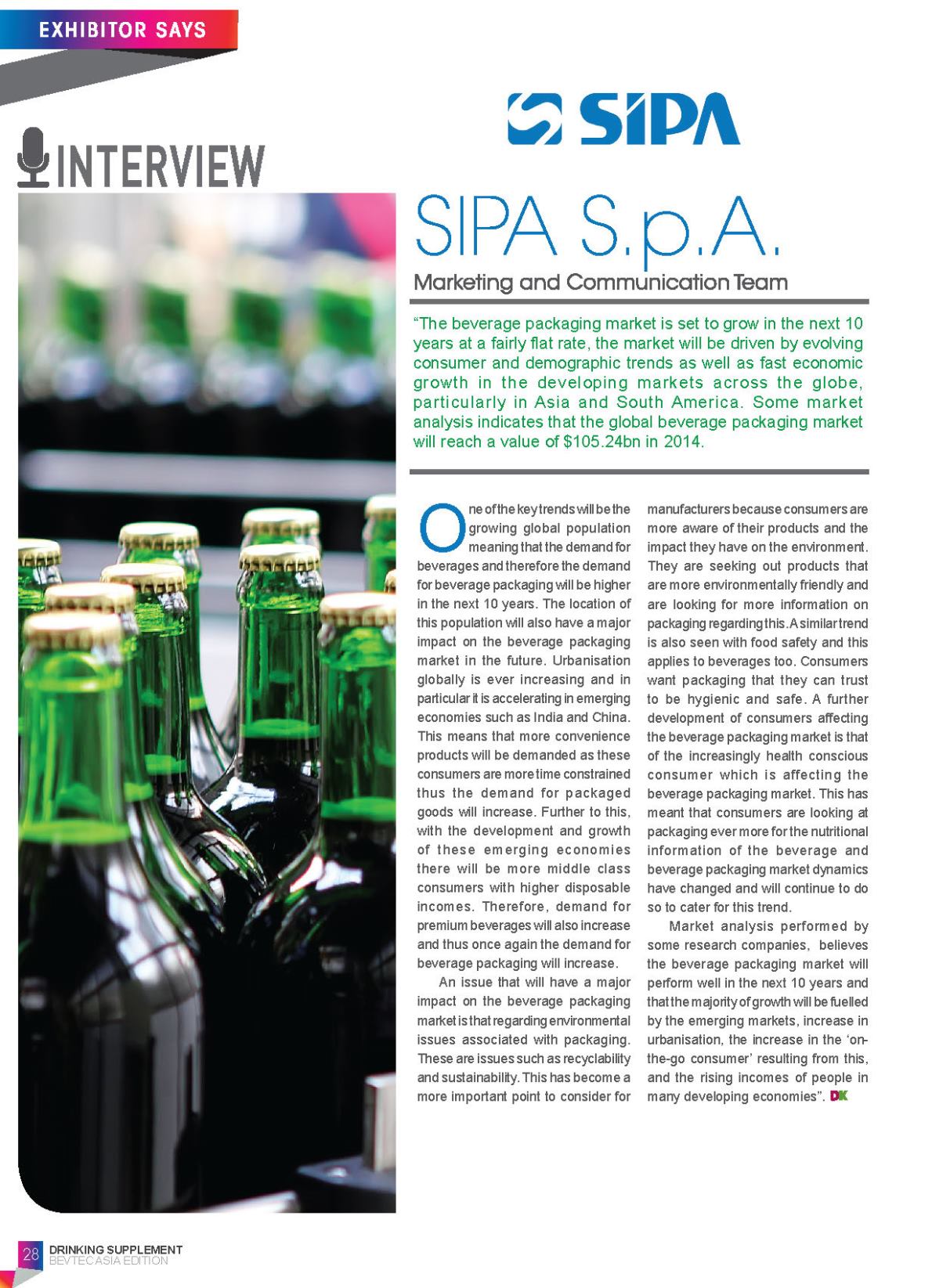 EXHIBITOR SAYS

INTERVIEW

SIPA

SIPA S.p.A.

Marketing and Communication Team

"The beverage packaging market is set to grow in the next 10 years at a fairly flat rate, the market will be driven by evolving consumer and demographic trends as well as fast economic growth in the developing markets across the globe, particularly in Asia and South America. Some market analysis indicates that the global beverage packaging market will reach a value of $105.24bn in 2014.

One of the key trends will be the growing global population meaning that the demand for beverages and therefore the demand for beverage packaging will be higher in the next 10 years. The location of this population will also have a major impact on the beverage packaging market in the future. Urbanisation globally is ever increasing and in particular it is accelerating in emerging economies such as India and China. This means that more convenience products will be demanded as these consumers are more time constrained thus the demand for packaged goods will increase. Further to this, with the development and growth of these emerging economies there will be more middle class consumers with higher disposable incomes. Therefore, demand for premium beverages will also increase and thus once again the demand for beverage packaging will increase.

An issue that will have a major impact on the beverage packaging market is that regarding environmental issues associated with packaging. These are issues such as recyclability and sustainability. This has become a more important point to consider for manufacturers because consumers are more aware of their products and the impact they have on the environment. They are seeking out products that are more environmentally friendly and are looking for more information on packaging regarding this. A similar trend is also seen with food safety and this applies to beverages too. Consumers want packaging that they can trust to be hygienic and safe. A further development of consumers affecting the beverage packaging market is that of the increasingly health conscious consumer which is affecting the beverage packaging market. This has meant that consumers are looking at packaging ever more for the nutritional information of the beverage and beverage packaging market dynamics have changed and will continue to do so to cater for this trend.

Market analysis performed by some research companies, believes the beverage packaging market will perform well in the next 10 years and that the majority of growth will be fuelled by the emerging markets, increase in urbanisation, the increase in the 'on-the-go consumer' resulting from this, and the rising incomes of people in many developing economies". DK

28 DRINKING SUPPLEMENT
BEVTEC ASIA EDITION